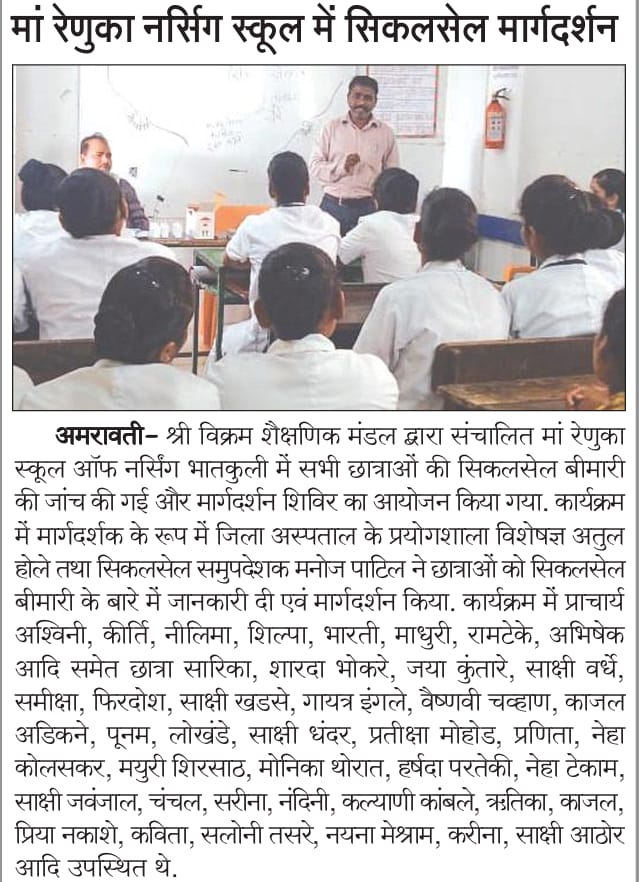 मां रेणुका नर्सिंग स्कूल में सिकलसेल मार्गदर्शन

अमरावती– श्री विक्रम शैक्षणिक मंडल द्वारा संचालित मां रेणुका स्कूल ऑफ नर्सिंग भातकुली में सभी छात्राओं की सिकलसेल बीमारी की जांच की गई और मार्गदर्शन शिविर का आयोजन किया गया. कार्यक्रम में मार्गदर्शक के रूप में जिला अस्पताल के प्रयोगशाला विशेषज्ञ अतुल होले तथा सिकलसेल समुपदेशक मनोज पाटिल ने छात्राओं को सिकलसेल बीमारी के बारे में जानकारी दी एवं मार्गदर्शन किया. कार्यक्रम में प्राचार्य अश्विनी, कीर्ति, नीलिमा, शिल्पा, भारती, माधुरी, रामटेके, अभिषेक आदि समेत छात्रा सारिका, शारदा भोकरे, जया कुंतारे, साक्षी वर्धे, समीक्षा, फिरदोश, साक्षी खडसे, गायत्र इंगले, वैष्णवी चव्हाण, काजल अडिकने, पूनम, लोखंडे, साक्षी धंदर, प्रतीक्षा मोहोड, प्रणिता, नेहा कोलसकर, मयुरी शिरसाठ, मोनिका थोरात, हर्षदा परतेकी, नेहा टेकाम, साक्षी जवंजाल, चंचल, सरीना, नंदिनी, कल्याणी कांबले, ऋतिका, काजल, प्रिया नकाशे, कविता, सलोनी तसरे, नयना मेश्राम, करीना, साक्षी आठोर आदि उपस्थित थे.